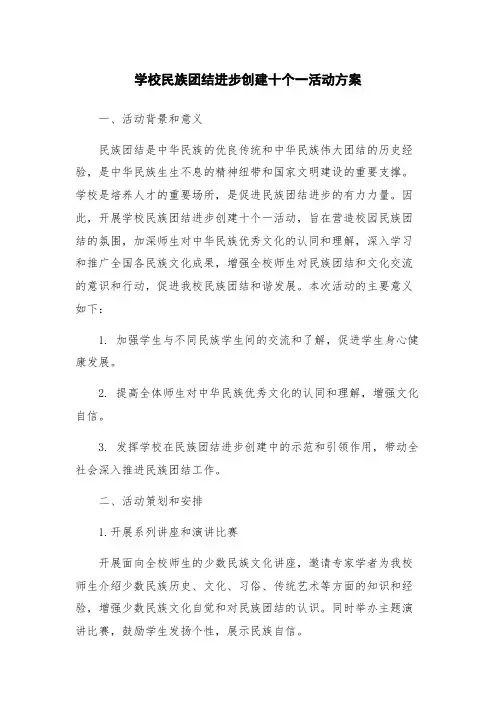 学校民族团结进步创建十个一活动方案

一、活动背景和意义

民族团结是中华民族的优良传统和中华民族伟大团结的历史经验，是中华民族生生不息的精神纽带和国家文明建设的重要支撑。学校是培养人才的重要场所，是促进民族团结进步的有力力量。因此，开展学校民族团结进步创建十个一活动，旨在营造校园民族团结的氛围，加深师生对中华民族优秀文化的认同和理解，深入学习和推广全国各民族文化成果，增强全校师生对民族团结和文化交流的意识和行动，促进我校民族团结和谐发展。本次活动的主要意义如下：

1. 加强学生与不同民族学生间的交流和了解，促进学生身心健康发展。

2. 提高全体师生对中华民族优秀文化的认同和理解，增强文化自信。

3. 发挥学校在民族团结进步创建中的示范和引领作用，带动全社会深入推进民族团结工作。

二、活动策划和安排

1. 开展系列讲座和演讲比赛

开展面向全校师生的少数民族文化讲座，邀请专家学者为我校师生介绍少数民族历史、文化、习俗、传统艺术等方面的知识和经验，增强少数民族文化自觉和对民族团结的认识。同时举办主题演讲比赛，鼓励学生发扬个性，展示民族自信。